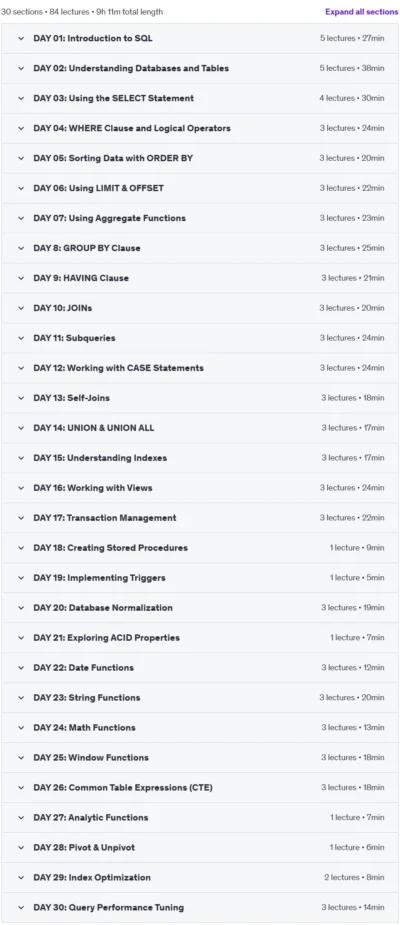 30 sections • 84 lectures • 9h 11m total length

Expand all sections

DAY 01: Introduction to SQL 5 lectures • 27min

DAY 02: Understanding Databases and Tables 5 lectures • 38min

DAY 03: Using the SELECT Statement 4 lectures • 30min

DAY 04: WHERE Clause and Logical Operators 3 lectures • 24min

DAY 05: Sorting Data with ORDER BY 3 lectures • 20min

DAY 06: Using LIMIT & OFFSET 3 lectures • 22min

DAY 07: Using Aggregate Functions 3 lectures • 23min

DAY 8: GROUP BY Clause 3 lectures • 25min

DAY 9: HAVING Clause 3 lectures • 21min

DAY 10: JOINs 3 lectures • 20min

DAY 11: Subqueries 3 lectures • 24min

DAY 12: Working with CASE Statements 3 lectures • 24min

DAY 13: Self-Joins 3 lectures • 18min

DAY 14: UNION & UNION ALL 3 lectures • 17min

DAY 15: Understanding Indexes 3 lectures • 17min

DAY 16: Working with Views 3 lectures • 24min

DAY 17: Transaction Management 3 lectures • 22min

DAY 18: Creating Stored Procedures 1 lecture • 9min

DAY 19: Implementing Triggers 1 lecture • 5min

DAY 20: Database Normalization 3 lectures • 19min

DAY 21: Exploring ACID Properties 1 lecture • 7min

DAY 22: Date Functions 3 lectures • 12min

DAY 23: String Functions 3 lectures • 20min

DAY 24: Math Functions 3 lectures • 13min

DAY 25: Window Functions 3 lectures • 18min

DAY 26: Common Table Expressions (CTE) 3 lectures • 18min

DAY 27: Analytic Functions 1 lecture • 7min

DAY 28: Pivot & Unpivot 1 lecture • 6min

DAY 29: Index Optimization 2 lectures • 8min

DAY 30: Query Performance Tuning 3 lectures • 14min